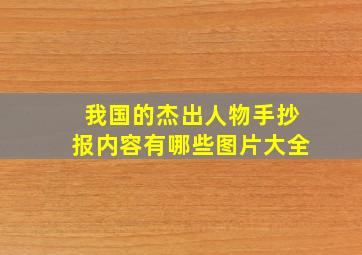 我国的杰出人物手抄报内容有哪些图片大全